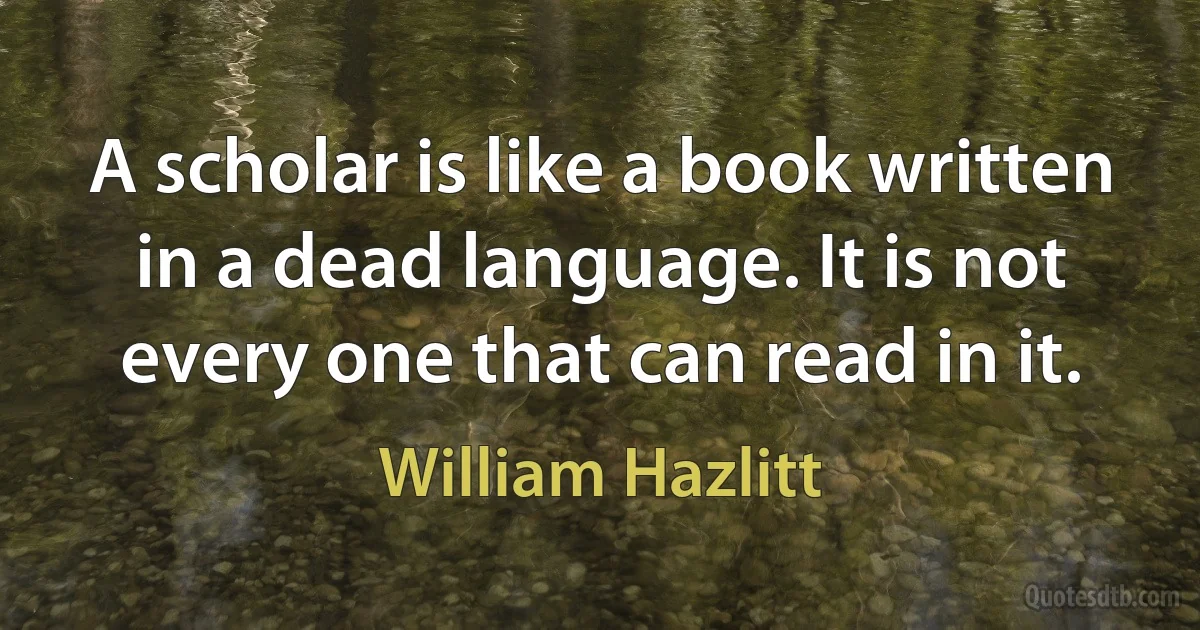 A scholar is like a book written in a dead language. It is not every one that can read in it.

William Hazlitt

Quotesdtb.com